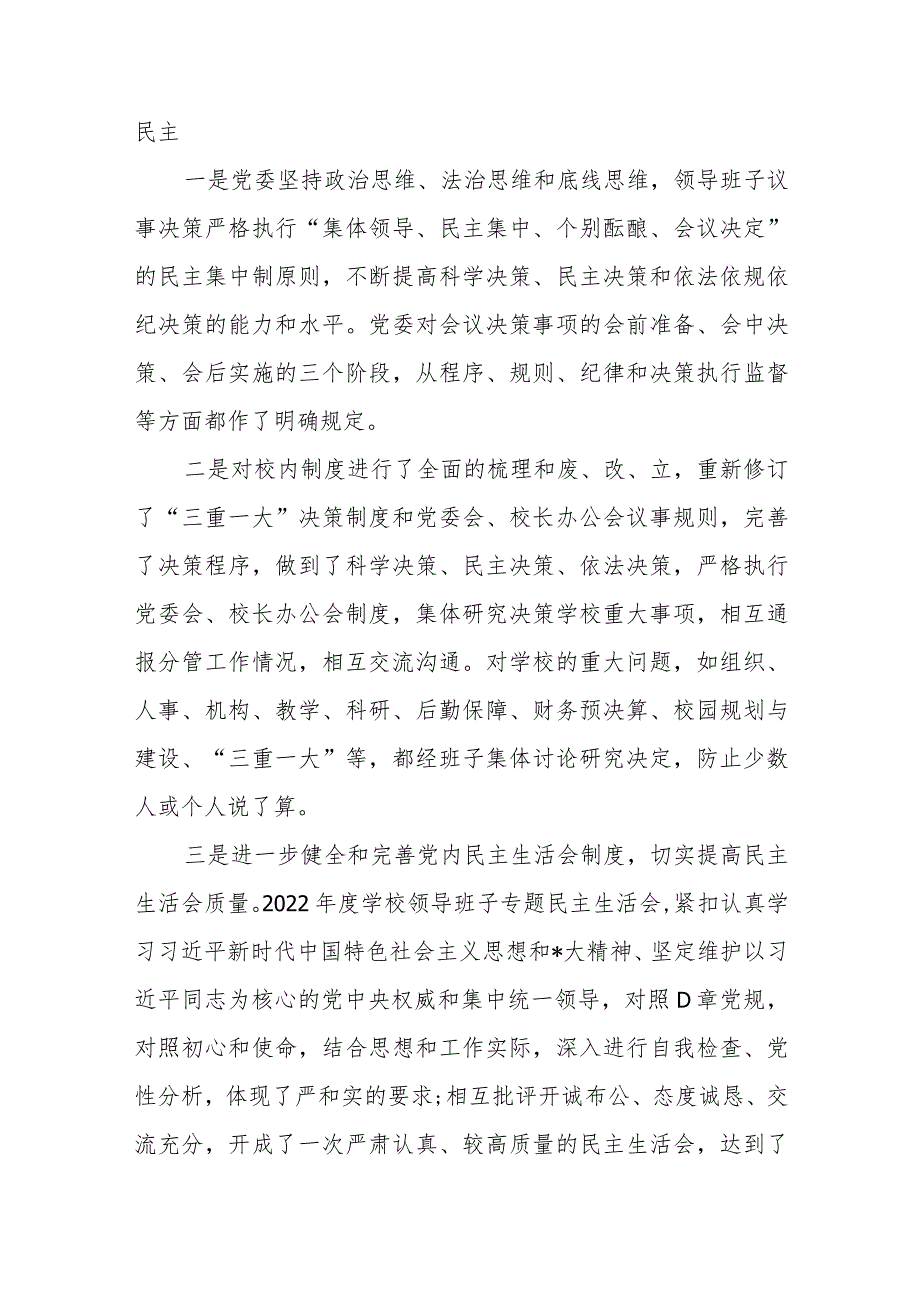 民主

一是党委坚持政治思维、法治思维和底线思维，领导班子议事决策严格执行“集体领导、民主集中、个别酝酿、会议决定”的民主集中制原则，不断提高科学决策、民主决策和依法依规依纪决策的能力和水平。党委对会议决策事项的会前准备、会中决策、会后实施的三个阶段，从程序、规则、纪律和决策执行监督等方面都作了明确规定。

二是对校内制度进行了全面的梳理和废、改、立，重新修订了“三重一大”决策制度和党委会、校长办公会议事规则，完善了决策程序，做到了科学决策、民主决策、依法决策，严格执行党委会、校长办公会制度，集体研究决策学校重大事项，相互通报分管工作情况，相互交流沟通。对学校的重大问题，如组织、人事、机构、教学、科研、后勤保障、财务预决算、校园规划与建设、“三重一大”等，都经班子集体讨论研究决定，防止少数人或个人说了算。

三是进一步健全和完善党内民主生活会制度，切实提高民主生活会质量。2022年度学校领导班子专题民主生活会，紧扣认真学习习近平新时代中国特色社会主义思想和*大精神、坚定维护以习近平同志为核心的党中央权威和集中统一领导，对照D章党规，对照初心和使命，结合思想和工作实际，深入进行自我检查、党性分析，体现了严和实的要求;相互批评开诚布公、态度诚恳、交流充分，开成了一次严肃认真、较高质量的民主生活会，达到了